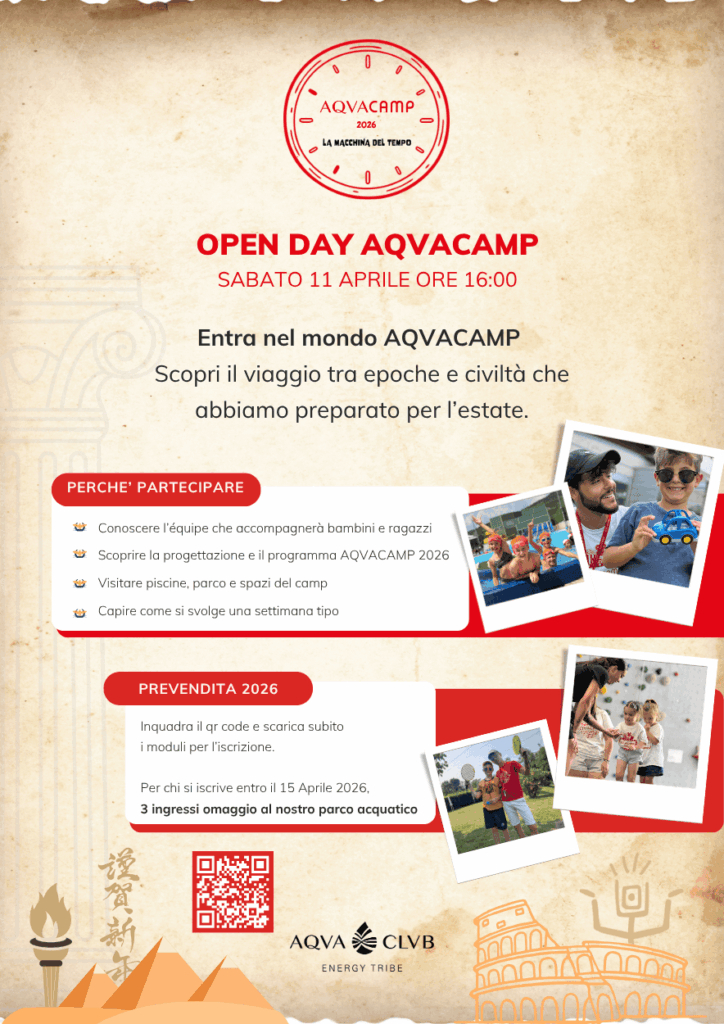 AQVACAMP
2026
LA MACCHINA DEL TEMPO

OPEN DAY AQVACAMP
SABATO 11 APRILE ORE 16:00

Entra nel mondo AQVACAMP
Scopri il viaggio tra epoche e civiltà che abbiamo preparato per l'estate.

PERCHE' PARTECIPARE

Conoscere l'équipe che accompagnerà bambini e ragazzi
Scoprire la progettazione e il programma AQVACAMP 2026
Visitare piscine, parco e spazi del camp
Capire come si svolge una settimana tipo

PREVENDITA 2026

Inquadra il qr code e scarica subito i moduli per l'iscrizione.

Per chi si iscrive entro il 15 Aprile 2026,
3 ingressi omaggio al nostro parco acquatico

謹賀新年

AQVA CLVB
ENERGY TRIBE